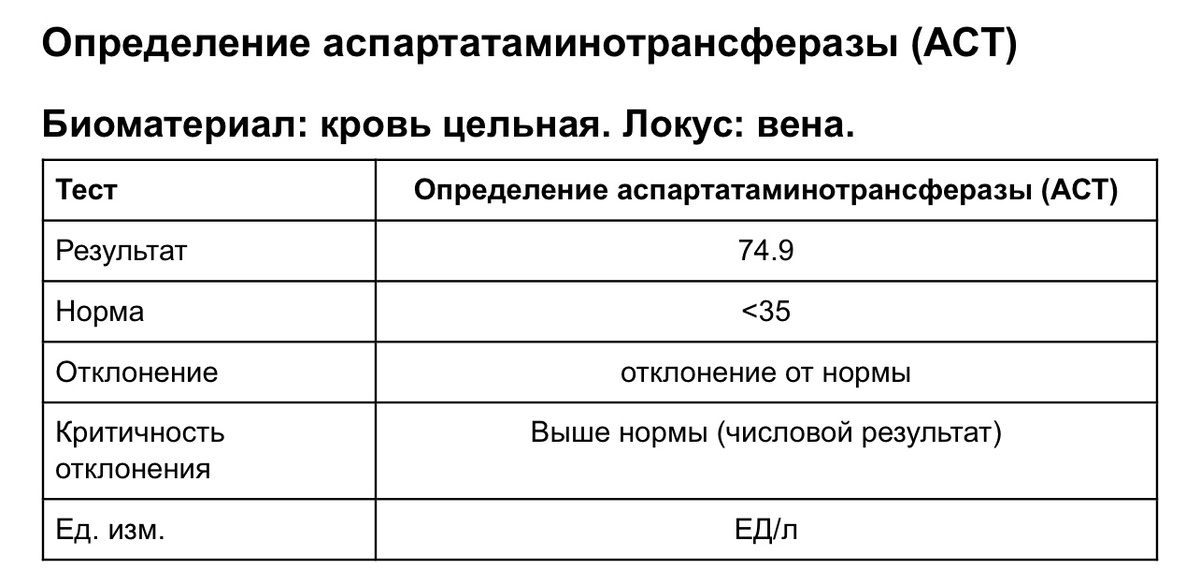 Определение аспартатаминотрансферазы (АСТ)

Биоматериал: кровь цельная. Локус: вена.

| Тест | Определение аспартатаминотрансферазы (АСТ) |
|---|---|
| Результат | 74.9 |
| Норма | <35 |
| Отклонение | отклонение от нормы |
| Критичность отклонения | Выше нормы (числовой результат) |
| Ед. изм. | ЕД/л |